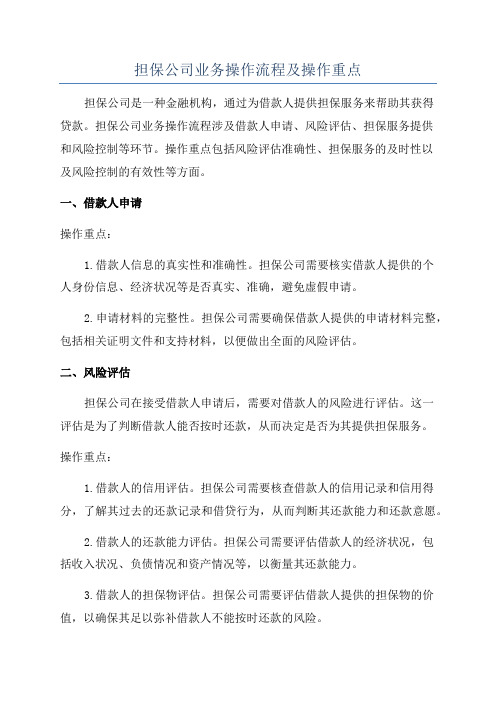 担保公司业务操作流程及操作重点

担保公司是一种金融机构，通过为借款人提供担保服务来帮助其获得贷款。担保公司业务操作流程涉及借款人申请、风险评估、担保服务提供和风险控制等环节。操作重点包括风险评估准确性、担保服务的及时性以及风险控制的有效性等方面。

一、借款人申请

操作重点：

1.借款人信息的真实性和准确性。担保公司需要核实借款人提供的个人身份信息、经济状况等是否真实、准确，避免虚假申请。

2.申请材料的完整性。担保公司需要确保借款人提供的申请材料完整，包括相关证明文件和支持材料，以便做出全面的风险评估。

二、风险评估

担保公司在接受借款人申请后，需要对借款人的风险进行评估。这一评估是为了判断借款人能否按时还款，从而决定是否为其提供担保服务。

操作重点：

1.借款人的信用评估。担保公司需要核查借款人的信用记录和信用得分，了解其过去的还款记录和借贷行为，从而判断其还款能力和还款意愿。

2.借款人的还款能力评估。担保公司需要评估借款人的经济状况，包括收入状况、负债情况和资产情况等，以衡量其还款能力。

3.借款人的担保物评估。担保公司需要评估借款人提供的担保物的价值，以确保其足以弥补借款人不能按时还款的风险。